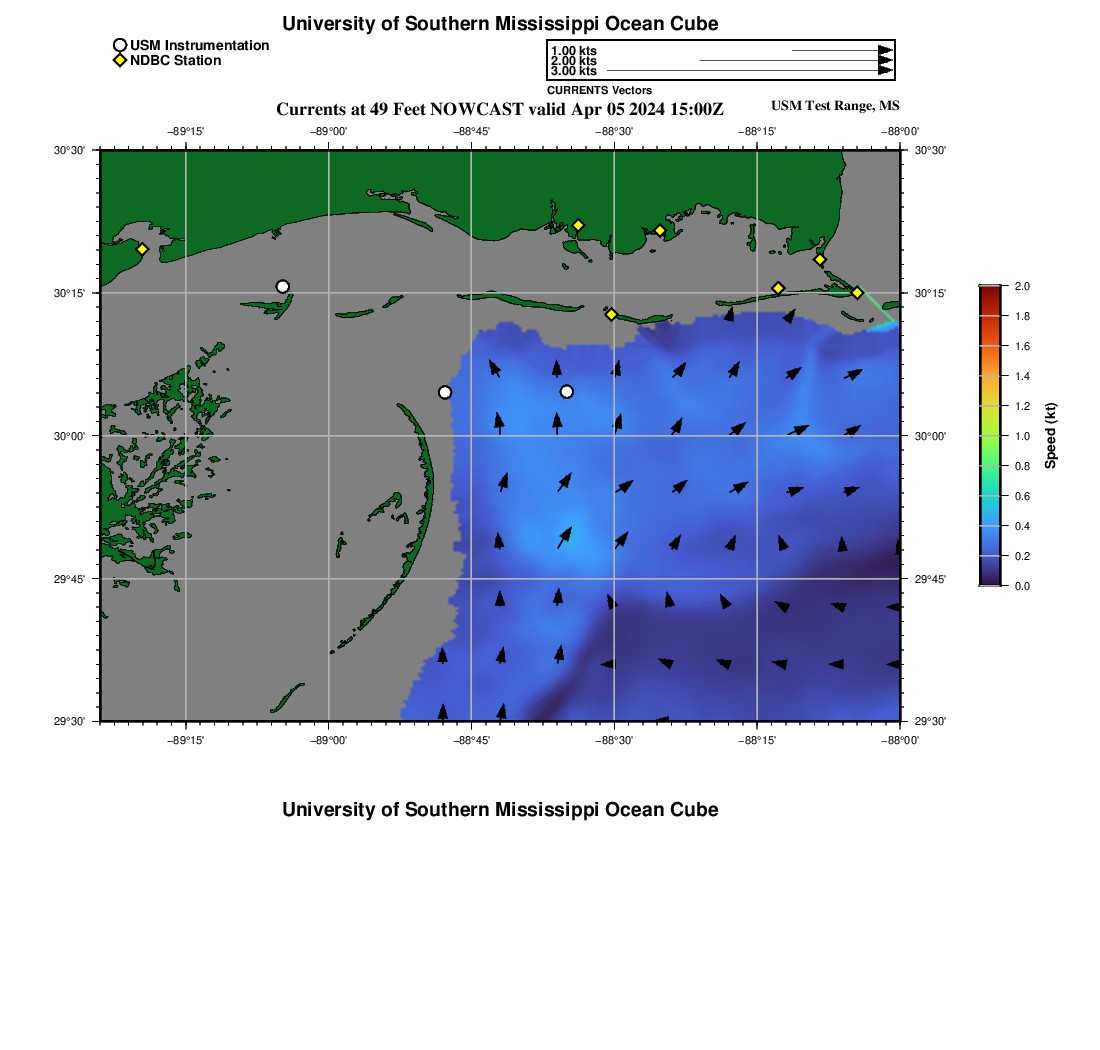 University of Southern Mississippi Ocean Cube

USM Instrumentation
NDBC Station

1.00 kts
2.00 kts
3.00 kts
CURRENTS Vectors

Currents at 49 Feet NOWCAST valid Apr 05 2024 15:00Z

USM Test Range, MS

−89°15' −89°00' −88°45' −88°30' −88°15' −88°00'

30°30'
30°15'
30°00'
29°45'
29°30'

30°30'
30°15'
30°00'
29°45'
29°30'

−89°15' −89°00' −88°45' −88°30' −88°15' −88°00'

2.0
1.8
1.6
1.4
1.2
1.0
0.8
0.6
0.4
0.2
0.0
Speed (kt)

University of Southern Mississippi Ocean Cube